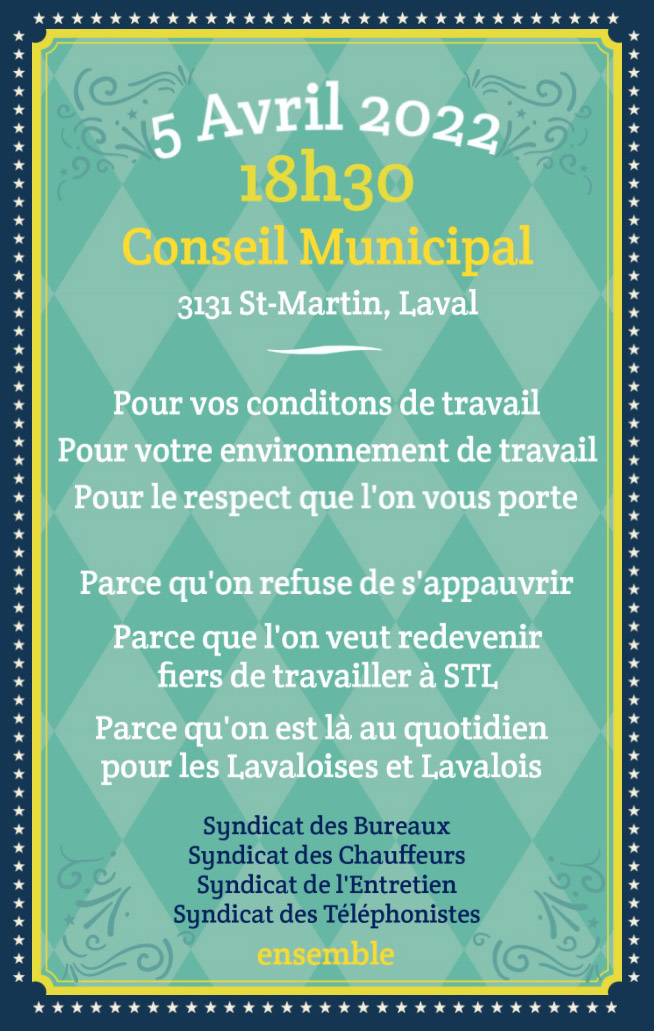 5 Avril 2022
18h30
Conseil Municipal
3131 St-Martin, Laval

Pour vos conditons de travail
Pour votre environnement de travail
Pour le respect que l'on vous porte

Parce qu'on refuse de s'appauvrir
Parce que l'on veut redevenir fiers de travailler à STL
Parce qu'on est là au quotidien pour les Lavaloises et Lavalois

Syndicat des Bureaux
Syndicat des Chauffeurs
Syndicat de l'Entretien
Syndicat des Téléphonistes
ensemble